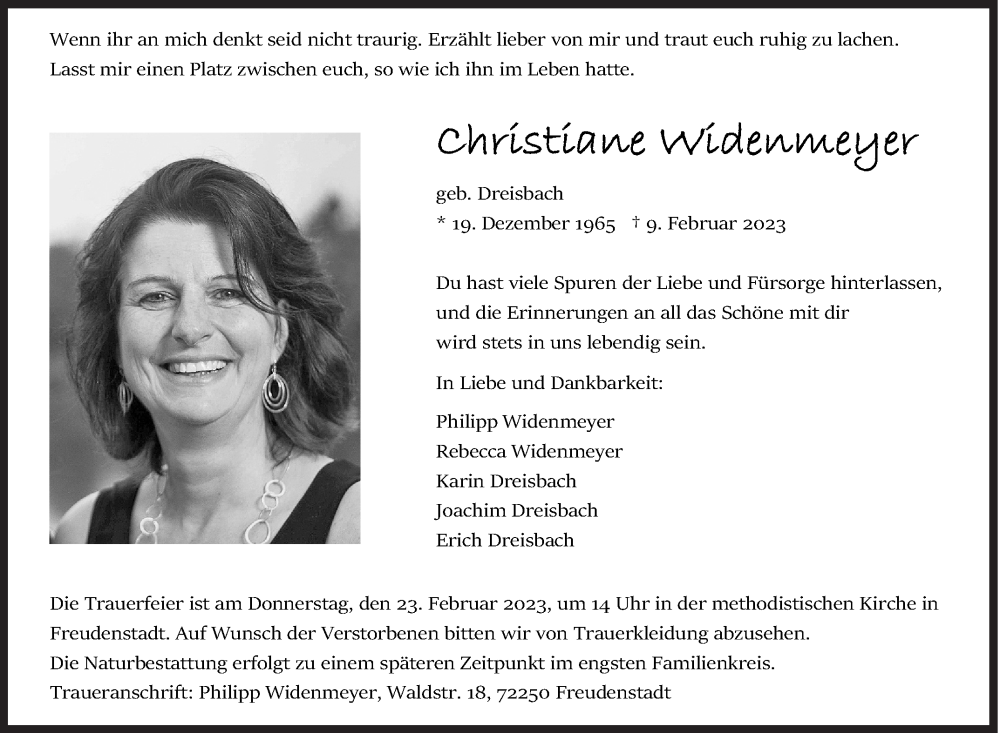 Wenn ihr an mich denkt seid nicht traurig. Erzählt lieber von mir und traut euch ruhig zu lachen. Lasst mir einen Platz zwischen euch, so wie ich ihn im Leben hatte.

Christiane Widenmeyer

geb. Dreisbach
* 19. Dezember 1965 † 9. Februar 2023

Du hast viele Spuren der Liebe und Fürsorge hinterlassen, und die Erinnerungen an all das Schöne mit dir wird stets in uns lebendig sein.

In Liebe und Dankbarkeit:

Philipp Widenmeyer
Rebecca Widenmeyer
Karin Dreisbach
Joachim Dreisbach
Erich Dreisbach

Die Trauerfeier ist am Donnerstag, den 23. Februar 2023, um 14 Uhr in der methodistischen Kirche in Freudenstadt. Auf Wunsch der Verstorbenen bitten wir von Trauerkleidung abzusehen.
Die Naturbestattung erfolgt zu einem späteren Zeitpunkt im engsten Familienkreis.
Traueranschrift: Philipp Widenmeyer, Waldstr. 18, 72250 Freudenstadt